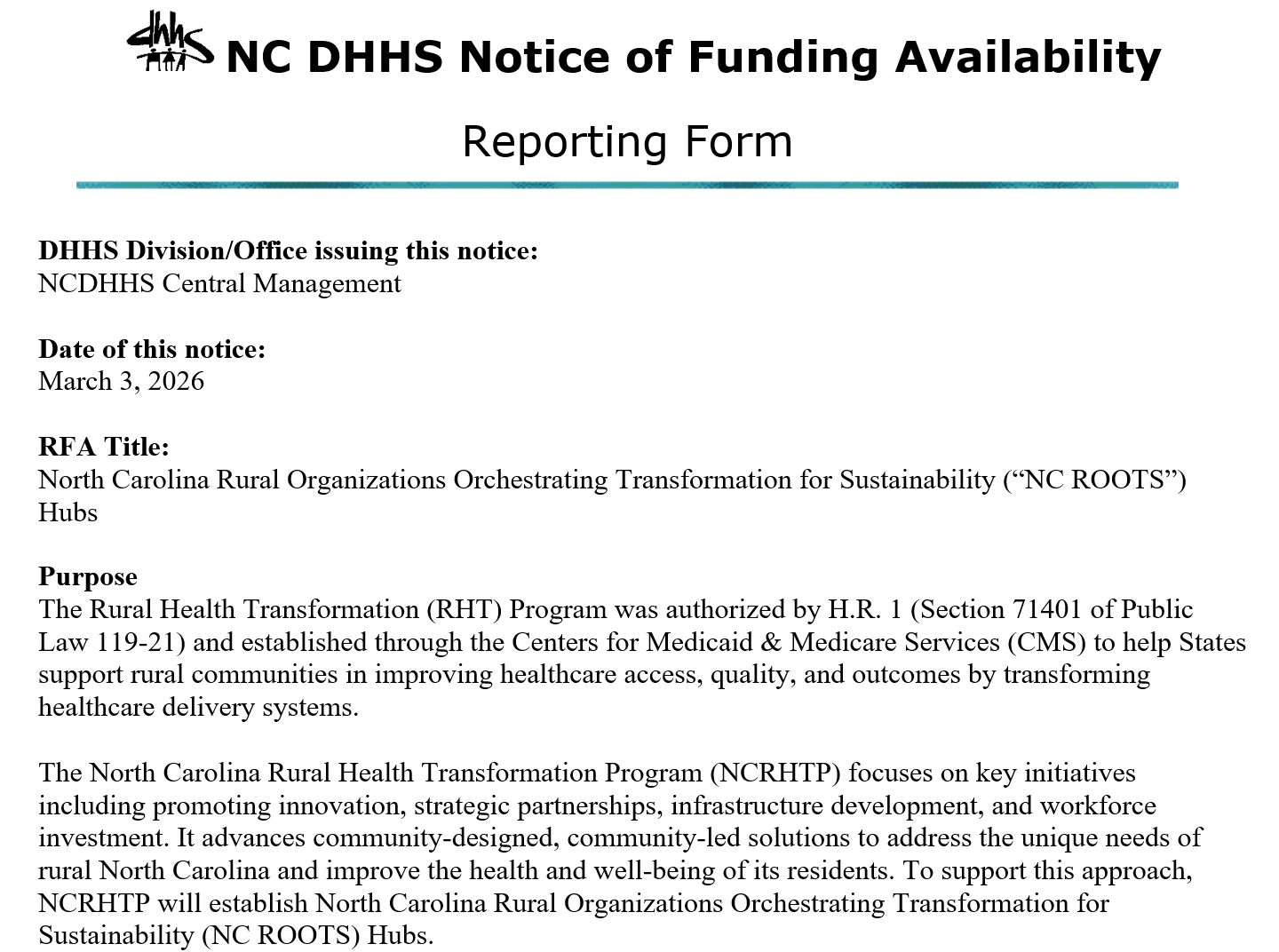 dhhs NC DHHS Notice of Funding Availability

Reporting Form

DHHS Division/Office issuing this notice:
NCDHHS Central Management

Date of this notice:
March 3, 2026

RFA Title:
North Carolina Rural Organizations Orchestrating Transformation for Sustainability (“NC ROOTS”) Hubs

Purpose
The Rural Health Transformation (RHT) Program was authorized by H.R. 1 (Section 71401 of Public Law 119-21) and established through the Centers for Medicaid & Medicare Services (CMS) to help States support rural communities in improving healthcare access, quality, and outcomes by transforming healthcare delivery systems.

The North Carolina Rural Health Transformation Program (NCRHTP) focuses on key initiatives including promoting innovation, strategic partnerships, infrastructure development, and workforce investment. It advances community-designed, community-led solutions to address the unique needs of rural North Carolina and improve the health and well-being of its residents. To support this approach, NCRHTP will establish North Carolina Rural Organizations Orchestrating Transformation for Sustainability (NC ROOTS) Hubs.